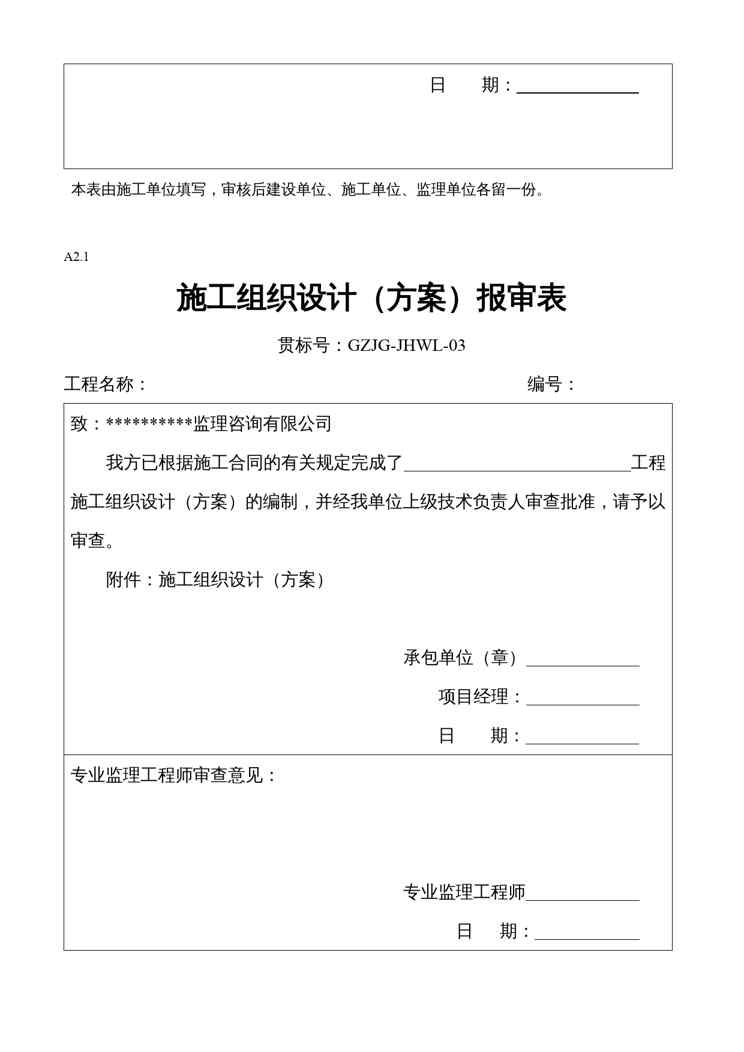 日　期：____________

本表由施工单位填写，审核后建设单位、施工单位、监理单位各留一份。

A2.1

施工组织设计（方案）报审表

贯标号：GZJG-JHWL-03

工程名称：　　　　　　　　　　　　　　　　　　编号：

致：**********监理咨询有限公司

我方已根据施工合同的有关规定完成了________________________工程施工组织设计（方案）的编制，并经我单位上级技术负责人审查批准，请予以审查。

附件：施工组织设计（方案）

承包单位（章）____________

项目经理：____________

日　期：____________

专业监理工程师审查意见：

专业监理工程师____________

日　期：____________